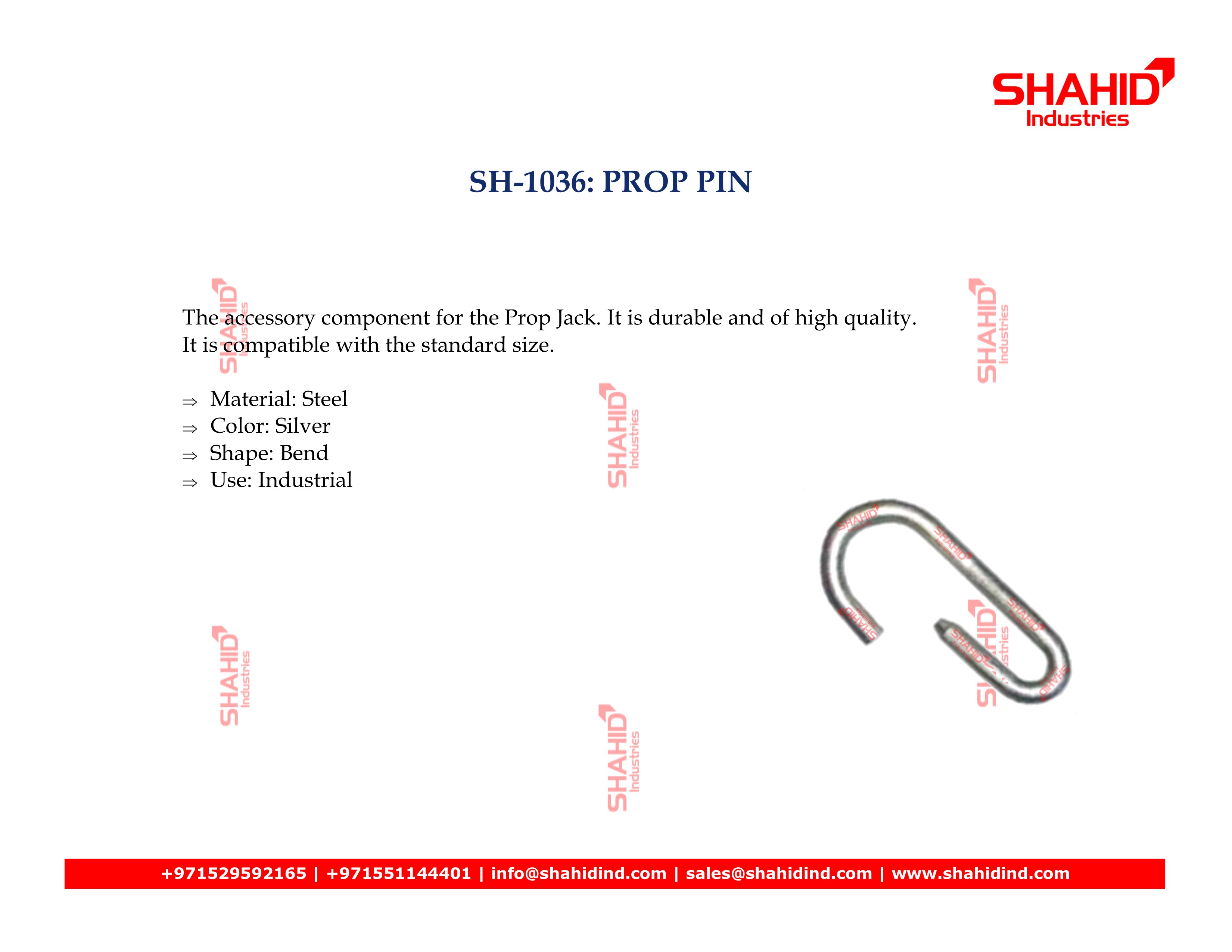 SHAHID
Industries

SH-1036: PROP PIN

The accessory component for the Prop Jack. It is durable and of high quality. It is compatible with the standard size.

⇒ Material: Steel
⇒ Color: Silver
⇒ Shape: Bend
⇒ Use: Industrial

SHAHID Industries
SHAHID Industries
SHAHID Industries
SHAHID Industries
SHAHID Industries
SHAHID Industries

+971529592165 | +971551144401 | info@shahidind.com | sales@shahidind.com | www.shahidind.com